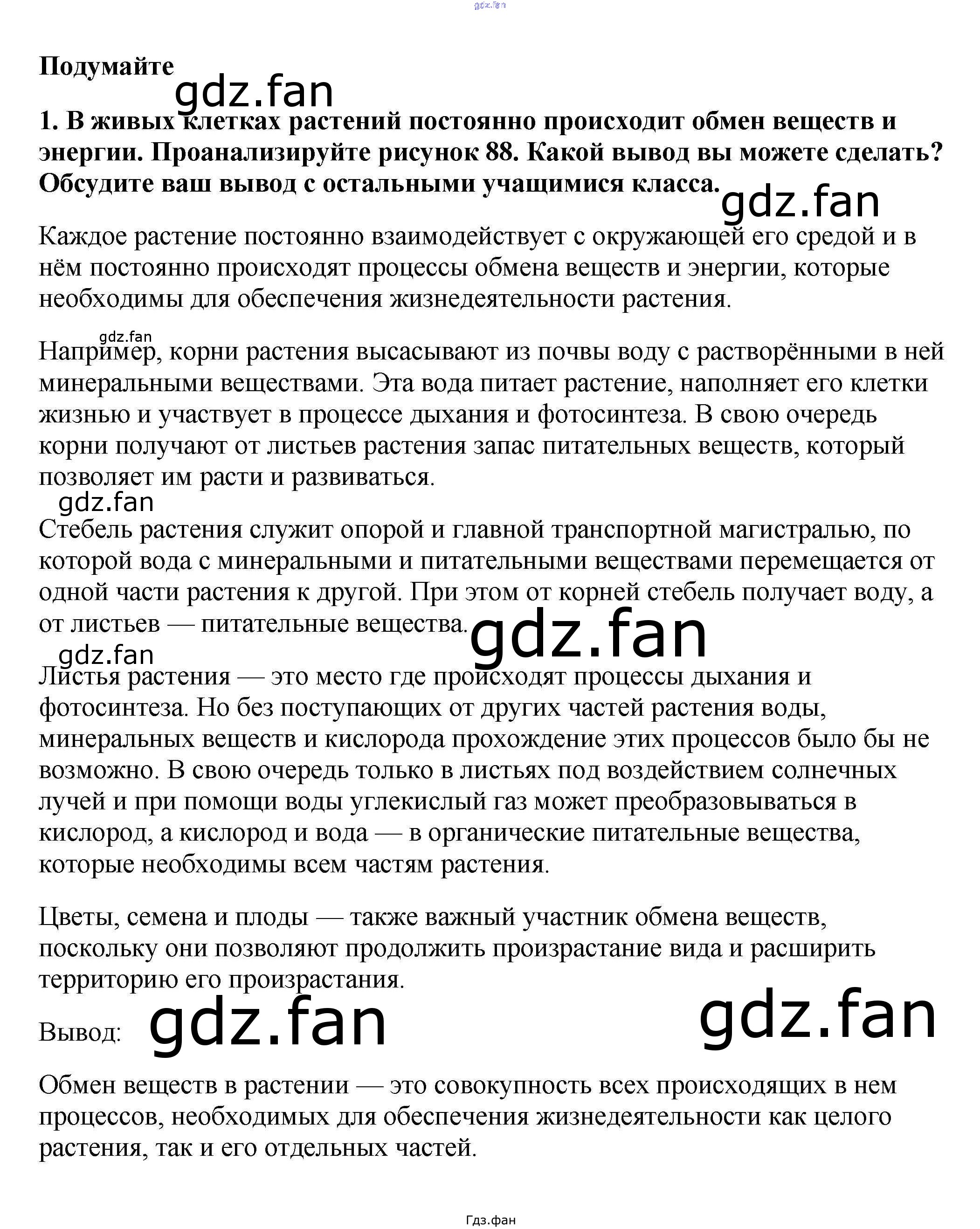 Подумайте

1. В живых клетках растений постоянно происходит обмен веществ и энергии. Проанализируйте рисунок 88. Какой вывод вы можете сделать? Обсудите ваш вывод с остальными учащимися класса.

Каждое растение постоянно взаимодействует с окружающей его средой и в нём постоянно происходят процессы обмена веществ и энергии, которые необходимы для обеспечения жизнедеятельности растения.

Например, корни растения высасывают из почвы воду с растворёнными в ней минеральными веществами. Эта вода питает растение, наполняет его клетки жизнью и участвует в процессе дыхания и фотосинтеза. В свою очередь корни получают от листьев растения запас питательных веществ, который позволяет им расти и развиваться.

Стебель растения служит опорой и главной транспортной магистралью, по которой вода с минеральными и питательными веществами перемещается от одной части растения к другой. При этом от корней стебель получает воду, а от листьев — питательные вещества.

Листья растения — это место где происходят процессы дыхания и фотосинтеза. Но без поступающих от других частей растения воды, минеральных веществ и кислорода прохождение этих процессов было бы не возможно. В свою очередь только в листьях под воздействием солнечных лучей и при помощи воды углекислый газ может преобразовываться в кислород, а кислород и вода — в органические питательные вещества, которые необходимы всем частям растения.

Цветы, семена и плоды — также важный участник обмена веществ, поскольку они позволяют продолжить произрастание вида и расширить территорию его произрастания.

Вывод:

Обмен веществ в растении — это совокупность всех происходящих в нем процессов, необходимых для обеспечения жизнедеятельности как целого растения, так и его отдельных частей.

Гдз.фан

gdz.fan